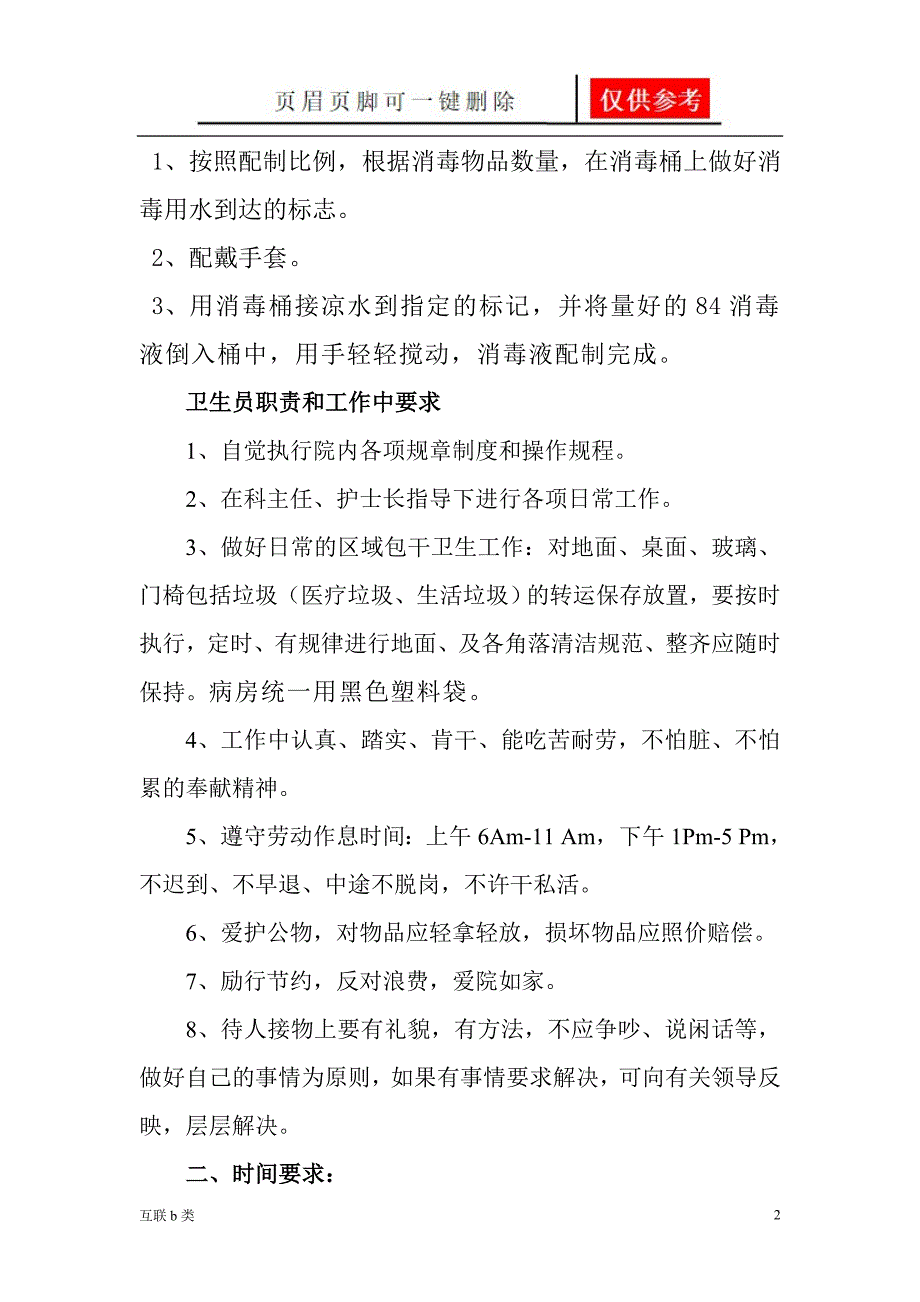 页眉页脚可一键删除 仅供参考

1、按照配制比例，根据消毒物品数量，在消毒桶上做好消毒用水到达的标志。

2、配戴手套。

3、用消毒桶接凉水到指定的标记，并将量好的 84 消毒液倒入桶中，用手轻轻搅动，消毒液配制完成。

卫生员职责和工作中要求

1、自觉执行院内各项规章制度和操作规程。

2、在科主任、护士长指导下进行各项日常工作。

3、做好日常的区域包干卫生工作：对地面、桌面、玻璃、门椅包括垃圾（医疗垃圾、生活垃圾）的转运保存放置，要按时执行，定时、有规律进行地面、及各角落清洁规范、整齐应随时保持。病房统一用黑色塑料袋。

4、工作中认真、踏实、肯干、能吃苦耐劳，不怕脏、不怕累的奉献精神。

5、遵守劳动作息时间：上午 6Am-11 Am，下午 1Pm-5 Pm，不迟到、不早退、中途不脱岗，不许干私活。

6、爱护公物，对物品应轻拿轻放，损坏物品应照价赔偿。

7、励行节约，反对浪费，爱院如家。

8、待人接物上要有礼貌，有方法，不应争吵、说闲话等，做好自己的事情为原则，如果有事情要求解决，可向有关领导反映，层层解决。

二、时间要求：

互联 b 类

2